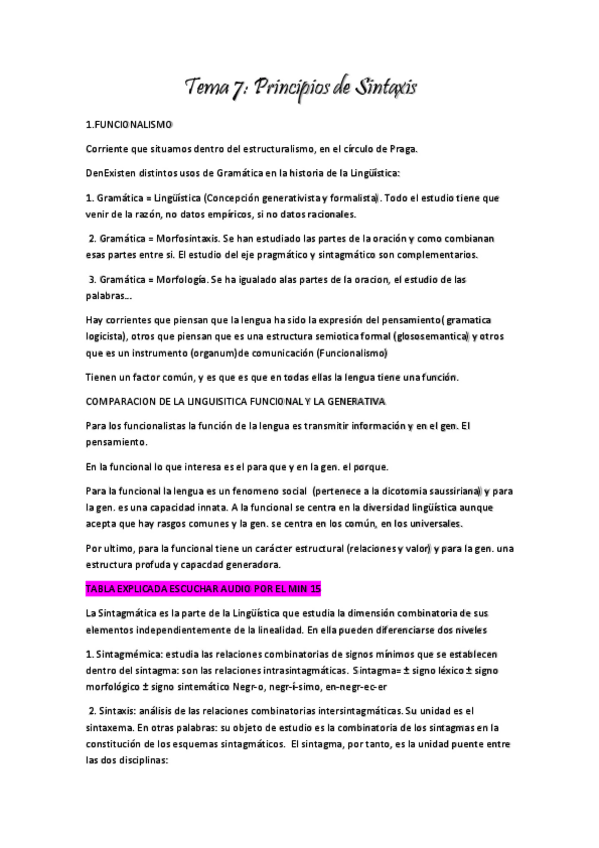 Tema 7: Principios de Sintaxis

1.FUNCIONALISMO

Corriente que situamos dentro del estructuralismo, en el círculo de Praga.

DenExisten distintos usos de Gramática en la historia de la Lingüística:

1. Gramática = Lingüística (Concepción generativista y formalista). Todo el estudio tiene que venir de la razón, no datos empíricos, si no datos racionales.

2. Gramática = Morfosintaxis. Se han estudiado las partes de la oración y como combianan esas partes entre si. El estudio del eje pragmático y sintagmático son complementarios.

3. Gramática = Morfología. Se ha igualado alas partes de la oracion, el estudio de las palabras...

Hay corrientes que piensan que la lengua ha sido la expresión del pensamiento( gramatica logicista), otros que piensan que es una estructura semiotica formal (glososemantica) y otros que es un instrumento (organum)de comunicación (Funcionalismo)

Tienen un factor común, y es que es que en todas ellas la lengua tiene una función.

COMPARACION DE LA LINGUISITICA FUNCIONAL Y LA GENERATIVA

Para los funcionalistas la función de la lengua es transmitir información y en el gen. El pensamiento.

En la funcional lo que interesa es el para que y en la gen. el porque.

Para la funcional la lengua es un fenomeno social (pertenece a la dicotomia saussiriana) y para la gen. es una capacidad innata. A la funcional se centra en la diversidad lingüística aunque acepta que hay rasgos comunes y la gen. se centra en los común, en los universales.

Por ultimo, para la funcional tiene un carácter estructural (relaciones y valor) y para la gen. una estructura profuda y capacdad generadora.

TABLA EXPLICADA ESCUCHAR AUDIO POR EL MIN 15

La Sintagmática es la parte de la Lingüística que estudia la dimensión combinatoria de sus elementos independientemente de la linealidad. En ella pueden diferenciarse dos niveles

1. Sintagmémica: estudia las relaciones combinatorias de signos mínimos que se establecen dentro del sintagma: son las relaciones intrasintagmáticas. Sintagma= ± signo léxico ± signo morfológico ± signo sintemático Negr-o, negr-í-simo, en-negr-ec-er

2. Sintaxis: análisis de las relaciones combinatorias intersintagmáticas. Su unidad es el sintaxema. En otras palabras: su objeto de estudio es la combinatoria de los sintagmas en la constitución de los esquemas sintagmáticos. El sintagma, por tanto, es la unidad puente entre las dos disciplinas: